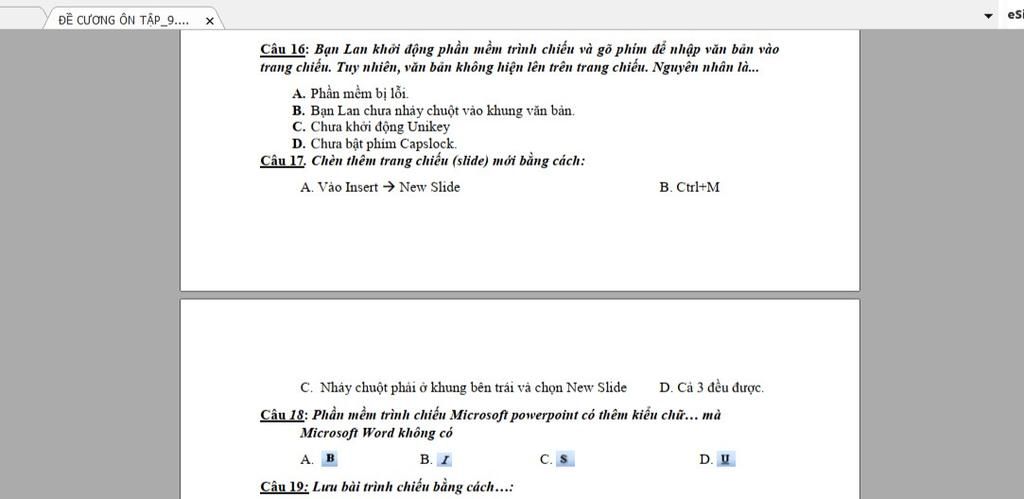 ĐỀ CƯƠNG ÔN TẬP_9.... ×

eS

Câu 16: Bạn Lan khởi động phần mềm trình chiếu và gõ phím để nhập văn bản vào trang chiếu. Tuy nhiên, văn bản không hiện lên trên trang chiếu. Nguyên nhân là...

A. Phần mềm bị lỗi.
B. Bạn Lan chưa nháy chuột vào khung văn bản.
C. Chưa khởi động Unikey
D. Chưa bật phím Capslock.

Câu 17. Chèn thêm trang chiếu (slide) mới bằng cách:

A. Vào Insert → New Slide

B. Ctrl+M

C. Nháy chuột phải ở khung bên trái và chọn New Slide

D. Cả 3 đều được.

Câu 18: Phần mềm trình chiếu Microsoft powerpoint có thêm kiểu chữ… mà Microsoft Word không có

A. B

B. I

C. S

D. U

Câu 19: Lưu bài trình chiếu bằng cách…: